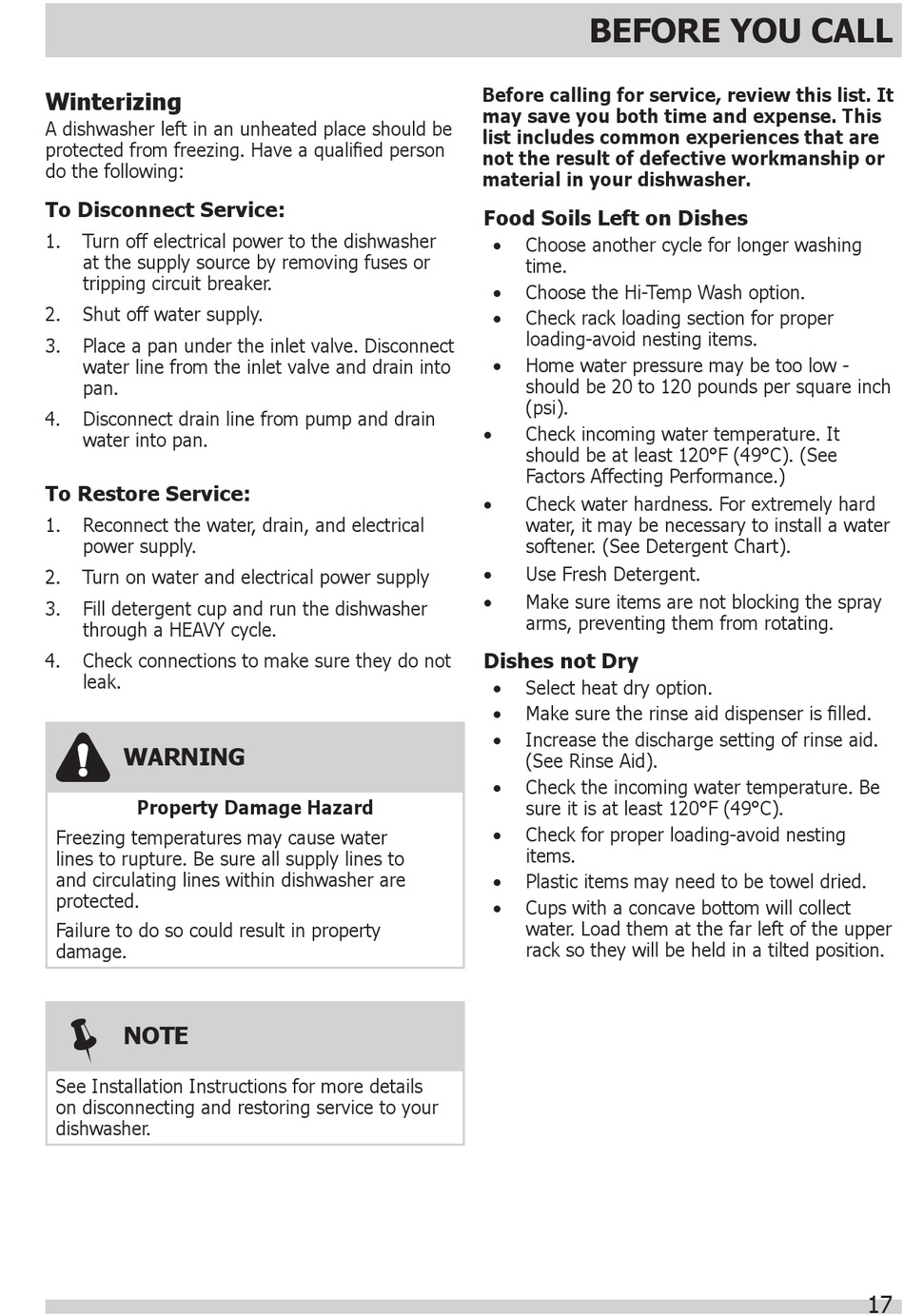 BEFORE YOU CALL

Winterizing

A dishwasher left in an unheated place should be protected from freezing. Have a qualified person do the following:

To Disconnect Service:

1. Turn off electrical power to the dishwasher at the supply source by removing fuses or tripping circuit breaker.
2. Shut off water supply.
3. Place a pan under the inlet valve. Disconnect water line from the inlet valve and drain into pan.
4. Disconnect drain line from pump and drain water into pan.

To Restore Service:

1. Reconnect the water, drain, and electrical power supply.
2. Turn on water and electrical power supply
3. Fill detergent cup and run the dishwasher through a HEAVY cycle.
4. Check connections to make sure they do not leak.

WARNING

Property Damage Hazard

Freezing temperatures may cause water lines to rupture. Be sure all supply lines to and circulating lines within dishwasher are protected.

Failure to do so could result in property damage.

NOTE

See Installation Instructions for more details on disconnecting and restoring service to your dishwasher.

Before calling for service, review this list. It may save you both time and expense. This list includes common experiences that are not the result of defective workmanship or material in your dishwasher.

Food Soils Left on Dishes

• Choose another cycle for longer washing time.
• Choose the Hi-Temp Wash option.
• Check rack loading section for proper loading-avoid nesting items.
• Home water pressure may be too low - should be 20 to 120 pounds per square inch (psi).
• Check incoming water temperature. It should be at least 120°F (49°C). (See Factors Affecting Performance.)
• Check water hardness. For extremely hard water, it may be necessary to install a water softener. (See Detergent Chart).
• Use Fresh Detergent.
• Make sure items are not blocking the spray arms, preventing them from rotating.

Dishes not Dry

• Select heat dry option.
• Make sure the rinse aid dispenser is filled.
• Increase the discharge setting of rinse aid. (See Rinse Aid).
• Check the incoming water temperature. Be sure it is at least 120°F (49°C).
• Check for proper loading-avoid nesting items.
• Plastic items may need to be towel dried.
• Cups with a concave bottom will collect water. Load them at the far left of the upper rack so they will be held in a tilted position.

17